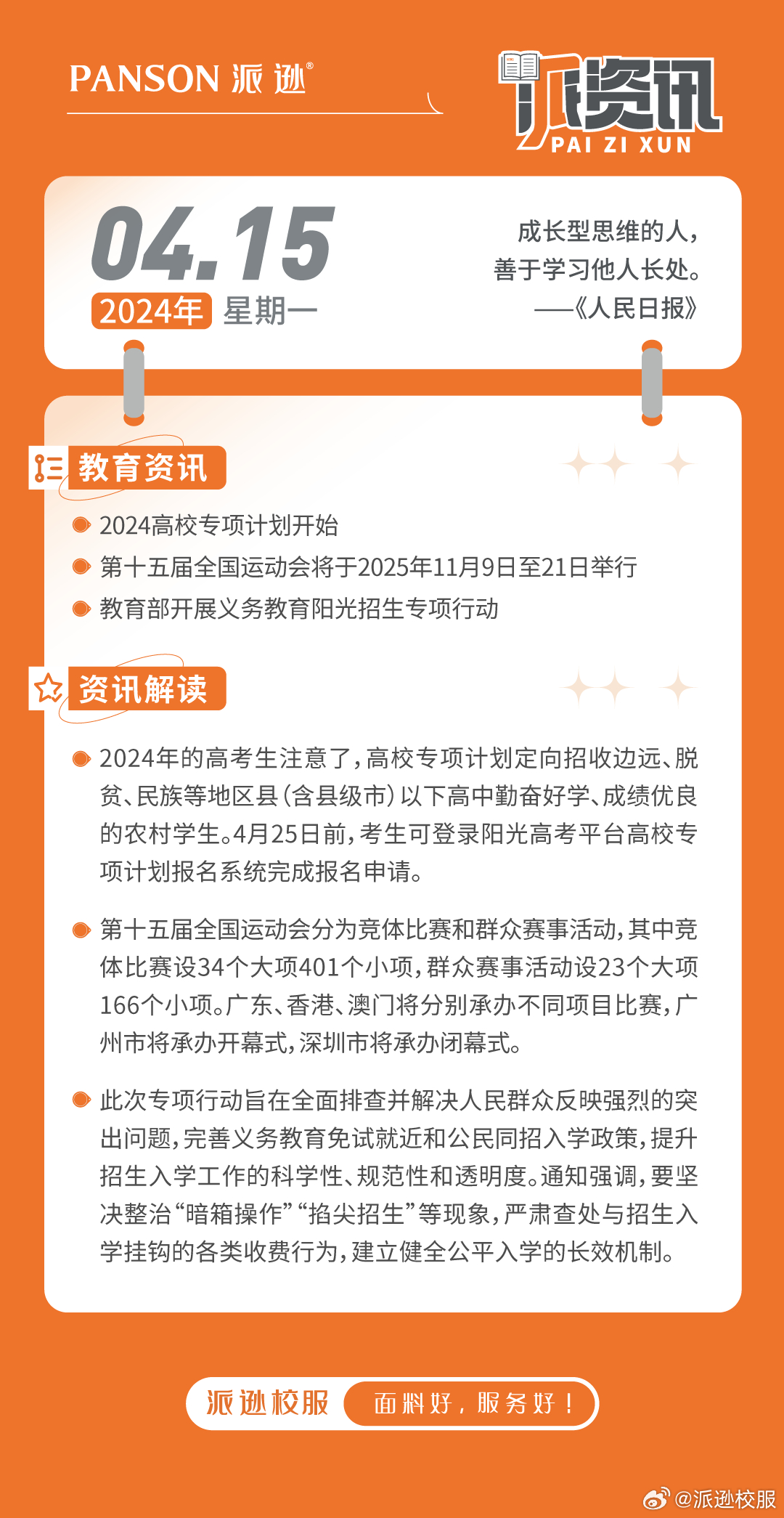 PANSON 派逊®

派资讯
PAI ZI XUN

04.15
2024年 星期一

成长型思维的人，
善于学习他人长处。
——《人民日报》

教育资讯

2024高校专项计划开始

第十五届全国运动会将于2025年11月9日至21日举行

教育部开展义务教育阳光招生专项行动

资讯解读

2024年的高考生注意了，高校专项计划定向招收边远、脱贫、民族等地区县（含县级市）以下高中勤奋好学、成绩优良的农村学生。4月25日前，考生可登录阳光高考平台高校专项计划报名系统完成报名申请。

第十五届全国运动会分为竞体比赛和群众赛事活动，其中竞体比赛设34个大项401个小项，群众赛事活动设23个大项166个小项。广东、香港、澳门将分别承办不同项目比赛，广州市将承办开幕式，深圳市将承办闭幕式。

此次专项行动旨在全面排查并解决人民群众反映强烈的突出问题，完善义务教育免试就近和公民同招入学政策，提升招生入学工作的科学性、规范性和透明度。通知强调，要坚决整治“暗箱操作”“掐尖招生”等现象，严肃查处与招生入学挂钩的各类收费行为，建立健全公平入学的长效机制。

派逊校服 面料好，服务好！

@派逊校服